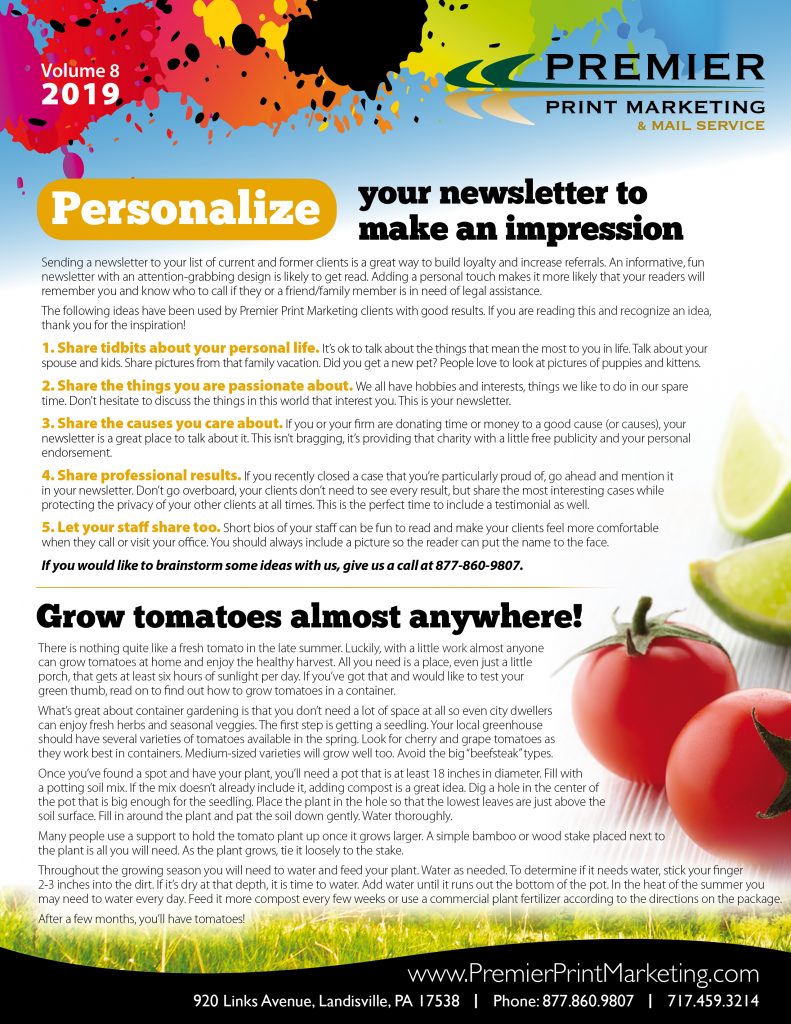 Volume 8
2019

PREMIER
PRINT MARKETING
& MAIL SERVICE

Personalize your newsletter to make an impression

Sending a newsletter to your list of current and former clients is a great way to build loyalty and increase referrals. An informative, fun newsletter with an attention-grabbing design is likely to get read. Adding a personal touch makes it more likely that your readers will remember you and know who to call if they or a friend/family member is in need of legal assistance.

The following ideas have been used by Premier Print Marketing clients with good results. If you are reading this and recognize an idea, thank you for the inspiration!

1. Share tidbits about your personal life. It's ok to talk about the things that mean the most to you in life. Talk about your spouse and kids. Share pictures from that family vacation. Did you get a new pet? People love to look at pictures of puppies and kittens.

2. Share the things you are passionate about. We all have hobbies and interests, things we like to do in our spare time. Don't hesitate to discuss the things in this world that interest you. This is your newsletter.

3. Share the causes you care about. If you or your firm are donating time or money to a good cause (or causes), your newsletter is a great place to talk about it. This isn't bragging, it's providing that charity with a little free publicity and your personal endorsement.

4. Share professional results. If you recently closed a case that you're particularly proud of, go ahead and mention it in your newsletter. Don't go overboard, your clients don't need to see every result, but share the most interesting cases while protecting the privacy of your other clients at all times. This is the perfect time to include a testimonial as well.

5. Let your staff share too. Short bios of your staff can be fun to read and make your clients feel more comfortable when they call or visit your office. You should always include a picture so the reader can put the name to the face.

If you would like to brainstorm some ideas with us, give us a call at 877-860-9807.

Grow tomatoes almost anywhere!

There is nothing quite like a fresh tomato in the late summer. Luckily, with a little work almost anyone can grow tomatoes at home and enjoy the healthy harvest. All you need is a place, even just a little porch, that gets at least six hours of sunlight per day. If you've got that and would like to test your green thumb, read on to find out how to grow tomatoes in a container.

What's great about container gardening is that you don't need a lot of space at all so even city dwellers can enjoy fresh herbs and seasonal veggies. The first step is getting a seedling. Your local greenhouse should have several varieties of tomatoes available in the spring. Look for cherry and grape tomatoes as they work best in containers. Medium-sized varieties will grow well too. Avoid the big "beefsteak" types.

Once you've found a spot and have your plant, you'll need a pot that is at least 18 inches in diameter. Fill with a potting soil mix. If the mix doesn't already include it, adding compost is a great idea. Dig a hole in the center of the pot that is big enough for the seedling. Place the plant in the hole so that the lowest leaves are just above the soil surface. Fill in around the plant and pat the soil down gently. Water thoroughly.

Many people use a support to hold the tomato plant up once it grows larger. A simple bamboo or wood stake placed next to the plant is all you will need. As the plant grows, tie it loosely to the stake.

Throughout the growing season you will need to water and feed your plant. Water as needed. To determine if it needs water, stick your finger 2-3 inches into the dirt. If it's dry at that depth, it is time to water. Add water until it runs out the bottom of the pot. In the heat of the summer you may need to water every day. Feed it more compost every few weeks or use a commercial plant fertilizer according to the directions on the package.

After a few months, you'll have tomatoes!

www.PremierPrintMarketing.com
920 Links Avenue, Landisville, PA 17538 | Phone: 877.860.9807 | 717.459.3214